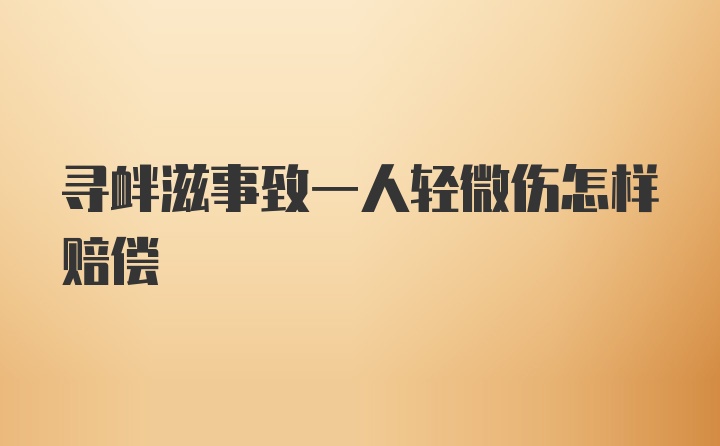 寻衅滋事致一人轻微伤怎样赔偿